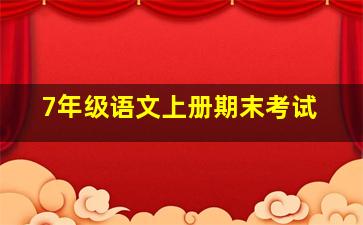 7年级语文上册期末考试